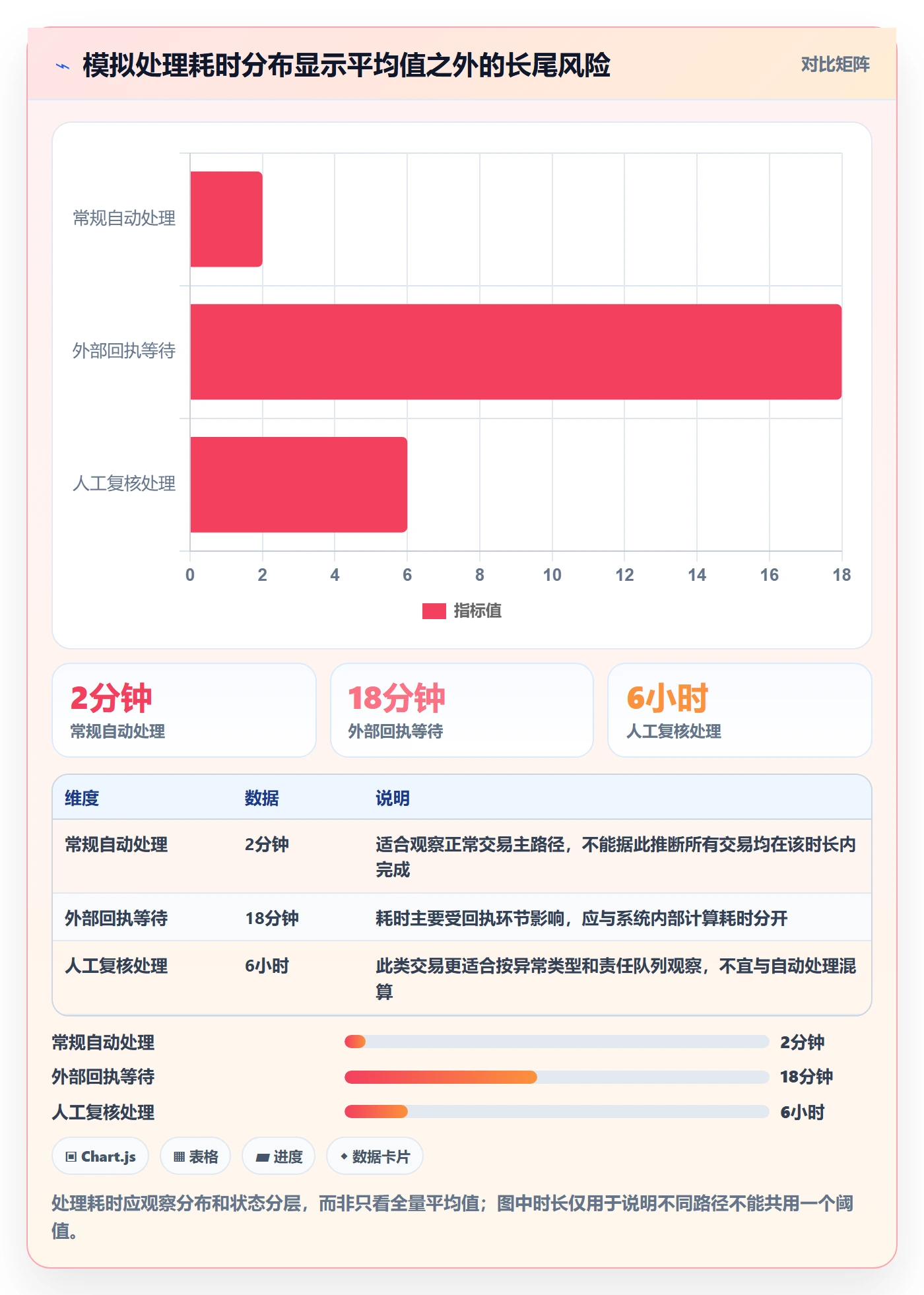 模拟处理耗时分布显示平均值之外的长尾风险

对比矩阵

常规自动处理
外部回执等待
人工复核处理

0 2 4 6 8 10 12 14 16 18

指标值

2分钟
常规自动处理

18分钟
外部回执等待

6小时
人工复核处理

| 维度 | 数据 | 说明 |
|---|---|---|
| 常规自动处理 | 2分钟 | 适合观察正常交易主路径，不能据此推断所有交易均在该时长内完成 |
| 外部回执等待 | 18分钟 | 耗时主要受回执环节影响，应与系统内部计算耗时分开 |
| 人工复核处理 | 6小时 | 此类交易更适合按异常类型和责任队列观察，不宜与自动处理混算 |

常规自动处理 2分钟
外部回执等待 18分钟
人工复核处理 6小时

Chart.js
表格
进度
数据卡片

处理耗时应观察分布和状态分层，而非只看全量平均值；图中时长仅用于说明不同路径不能共用一个阈值。